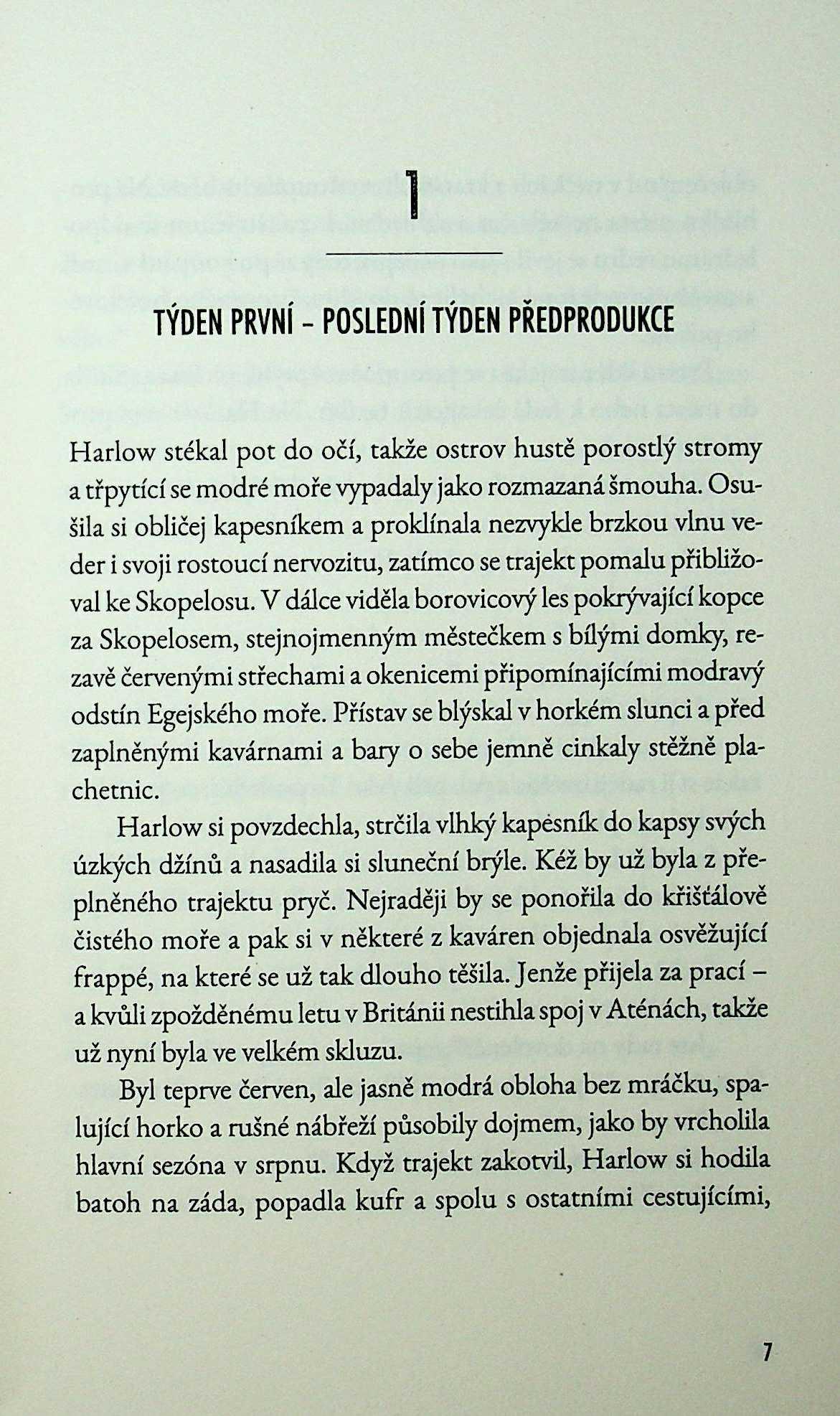 1

TÝDEN PRVNÍ – POSLEDNÍ TÝDEN PŘEDPRODUKCE

Harlow stékal pot do očí, takže ostrov hustě porostlý stromy a třpytící se modré moře vypadaly jako rozmazaná šmouha. Osušila si obličej kapesníkem a proklínala nezvykle brzkou vlnu veder i svoji rostoucí nervozitu, zatímco se trajekt pomalu přibližoval ke Skopelosu. V dálce viděla borovicový les pokrývající kopce za Skopelosem, stejnojmenným městečkem s bílými domky, rezavě červenými střechami a okenicemi připomínajícími modravý odstín Egejského moře. Přístav se blýskal v horkém slunci a před zaplněnými kavárnami a bary o sebe jemně cinkaly stěžně plachetnic.

Harlow si povzdechla, strčila vlhký kapesník do kapsy svých úzkých džínů a nasadila si sluneční brýle. Kéž by už byla z přeplněného trajektu pryč. Nejraději by se ponořila do křišťálově čistého moře a pak si v některé z kaváren objednala osvěžující frappé, na které se už tak dlouho těšila. Jenže přijela za prací – a kvůli zpožděnému letu v Británii nestihla spoj v Aténách, takže už nyní byla ve velkém skluzu.

Byl teprve červen, ale jasně modrá obloha bez mráčku, spalující horko a rušné nábřeží působily dojmem, jako by vrcholila hlavní sezóna v srpnu. Když trajekt zakotvil, Harlow si hodila batoh na záda, popadla kufr a spolu s ostatními cestujícími,

7